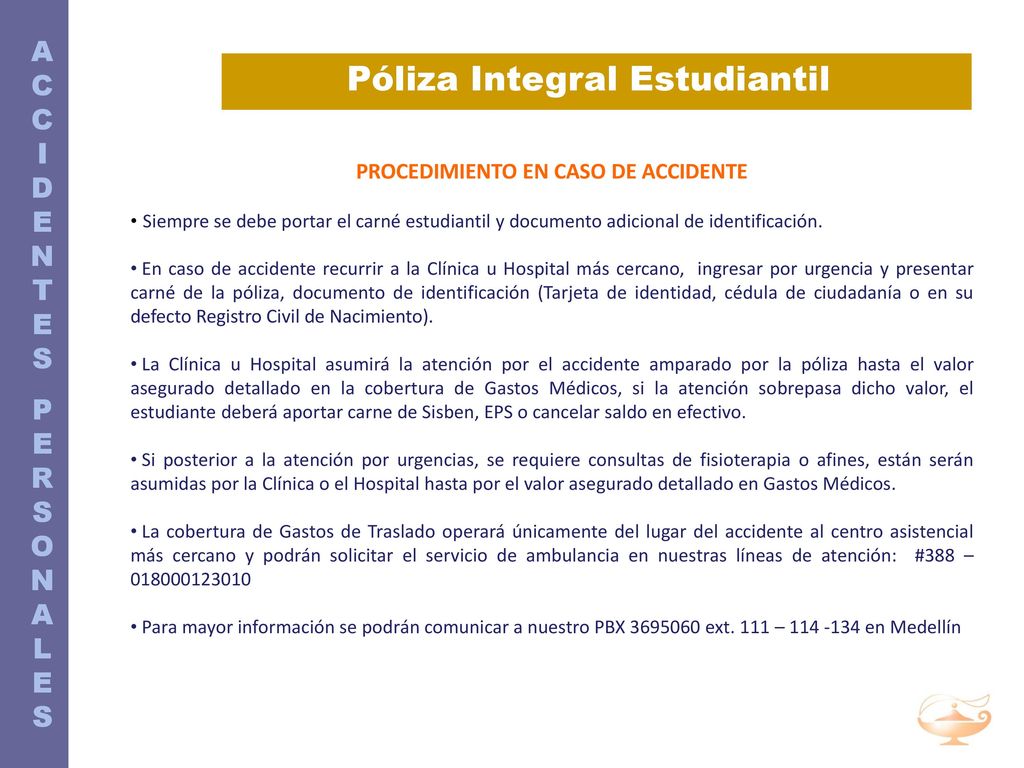 ACCIDENTES PERSONALES

Póliza Integral Estudiantil

PROCEDIMIENTO EN CASO DE ACCIDENTE

• Siempre se debe portar el carné estudiantil y documento adicional de identificación.

• En caso de accidente recurrir a la Clínica u Hospital más cercano, ingresar por urgencia y presentar carné de la póliza, documento de identificación (Tarjeta de identidad, cédula de ciudadanía o en su defecto Registro Civil de Nacimiento).

• La Clínica u Hospital asumirá la atención por el accidente amparado por la póliza hasta el valor asegurado detallado en la cobertura de Gastos Médicos, si la atención sobrepasa dicho valor, el estudiante deberá aportar carne de Sisben, EPS o cancelar saldo en efectivo.

• Si posterior a la atención por urgencias, se requiere consultas de fisioterapia o afines, están serán asumidas por la Clínica o el Hospital hasta por el valor asegurado detallado en Gastos Médicos.

• La cobertura de Gastos de Traslado operará únicamente del lugar del accidente al centro asistencial más cercano y podrán solicitar el servicio de ambulancia en nuestras líneas de atención: #388 – 018000123010

• Para mayor información se podrán comunicar a nuestro PBX 3695060 ext. 111 – 114 -134 en Medellín